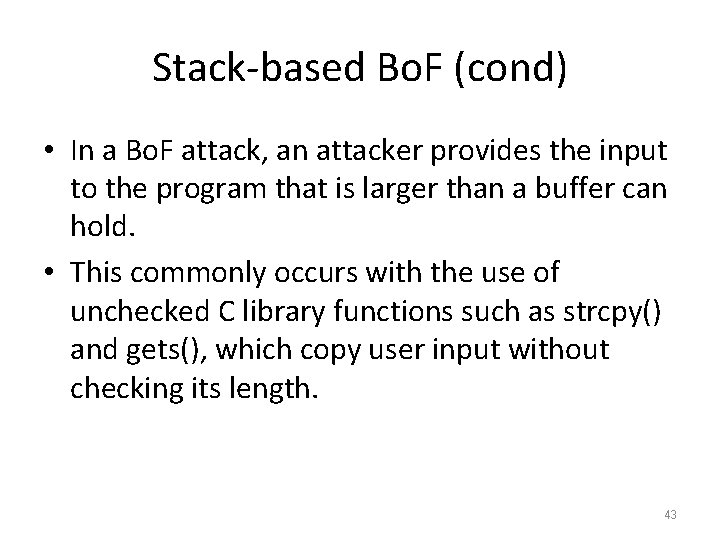 Stack-based BoF (cond)

• In a BoF attack, an attacker provides the input to the program that is larger than a buffer can hold.

• This commonly occurs with the use of unchecked C library functions such as strcpy() and gets(), which copy user input without checking its length.

43